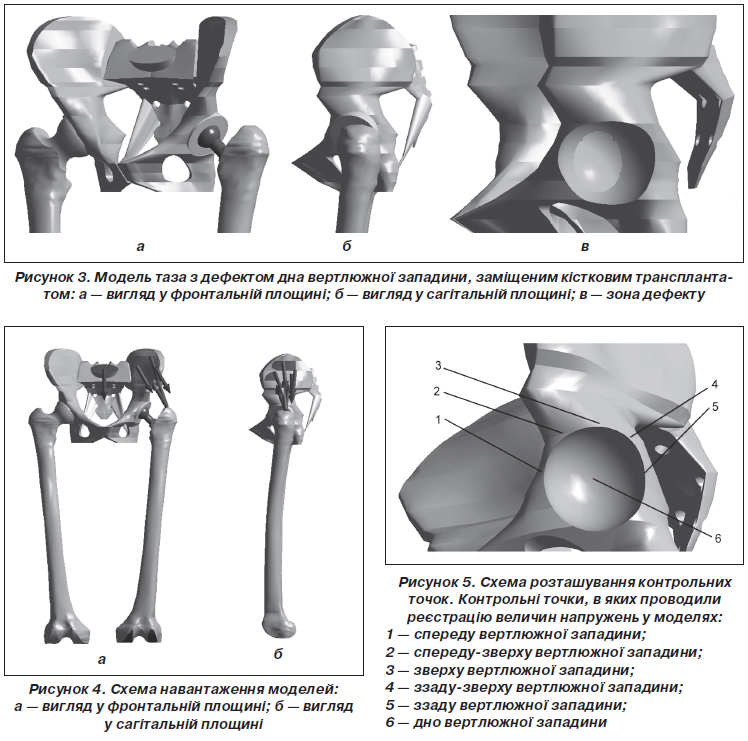 а

б

в

Рисунок 3. Модель таза з дефектом дна вертлюжної западини, заміщеним кістковим трансплантатом: а — вигляд у фронтальній площині; б — вигляд у сагітальній площині; в — зона дефекту

а

б

Рисунок 4. Схема навантаження моделей: а — вигляд у фронтальній площині; б — вигляд у сагітальній площині

3
2
1
4
5
6

Рисунок 5. Схема розташування контрольних точок. Контрольні точки, в яких проводили реєстрацію величин напружень у моделях:
1 — спереду вертлюжної западини;
2 — спереду-зверху вертлюжної западини;
3 — зверху вертлюжної западини;
4 — ззаду-зверху вертлюжної западини;
5 — ззаду вертлюжної западини;
6 — дно вертлюжної западини